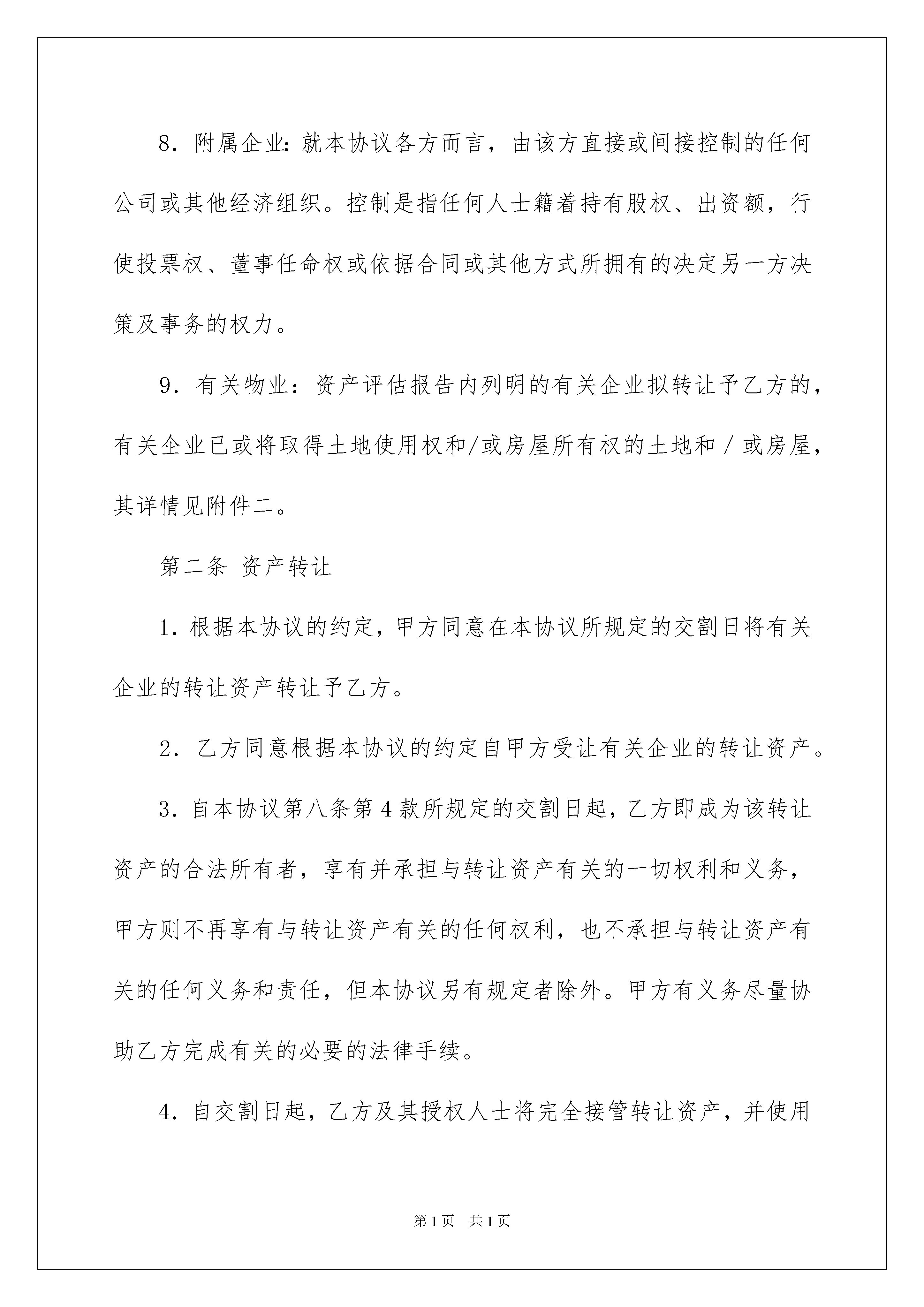 8．附属企业：就本协议各方而言，由该方直接或间接控制的任何公司或其他经济组织。控制是指任何人士籍着持有股权、出资额，行使投票权、董事任命权或依据合同或其他方式所拥有的决定另一方决策及事务的权力。

9．有关物业：资产评估报告内列明的有关企业拟转让予乙方的，有关企业已或将取得土地使用权和/或房屋所有权的土地和／或房屋，其详情见附件二。

第二条 资产转让

1．根据本协议的约定，甲方同意在本协议所规定的交割日将有关企业的转让资产转让予乙方。

2．乙方同意根据本协议的约定自甲方受让有关企业的转让资产。

3．自本协议第八条第4款所规定的交割日起，乙方即成为该转让资产的合法所有者，享有并承担与转让资产有关的一切权利和义务，甲方则不再享有与转让资产有关的任何权利，也不承担与转让资产有关的任何义务和责任，但本协议另有规定者除外。甲方有义务尽量协助乙方完成有关的必要的法律手续。

4．自交割日起，乙方及其授权人士将完全接管转让资产，并使用

第1页 共1页